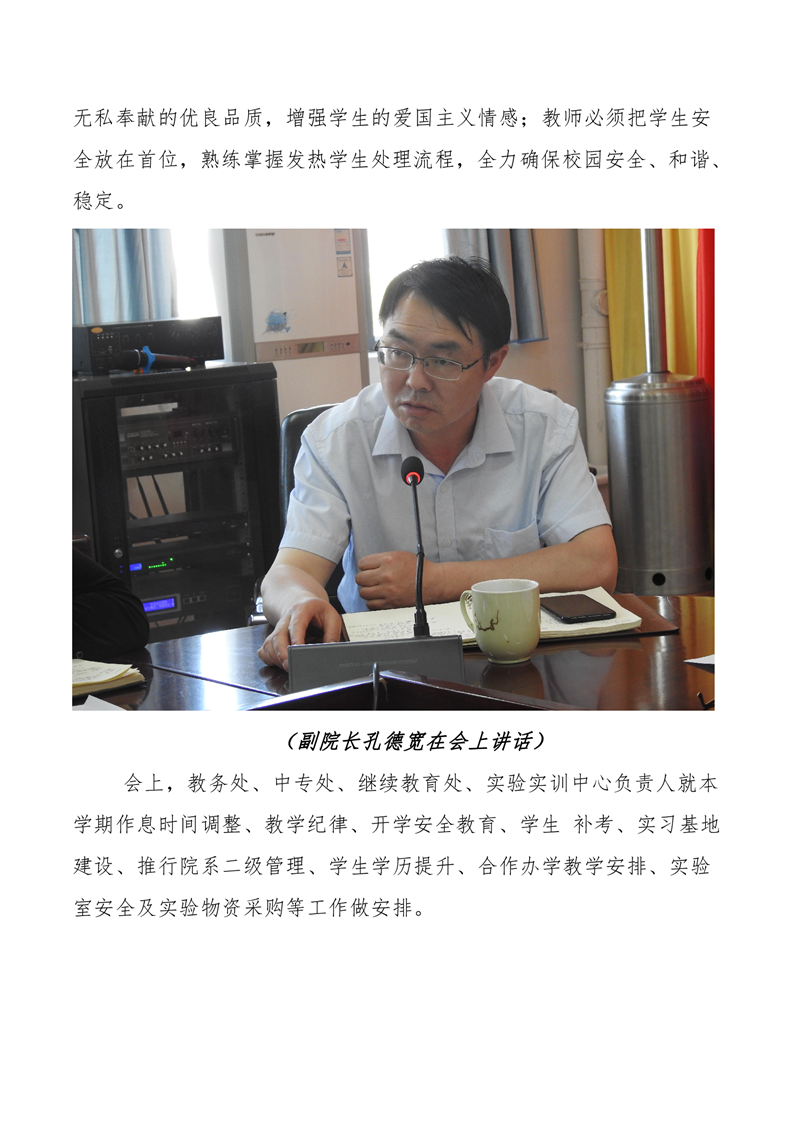 无私奉献的优良品质，增强学生的爱国主义情感；教师必须把学生安全放在首位，熟练掌握发热学生处理流程，全力确保校园安全、和谐、稳定。

（副院长孔德宽在会上讲话）

会上，教务处、中专处、继续教育处、实验实训中心负责人就本学期作息时间调整、教学纪律、开学安全教育、学生 补考、实习基地建设、推行院系二级管理、学生学历提升、合作办学教学安排、实验室安全及实验物资采购等工作做安排。